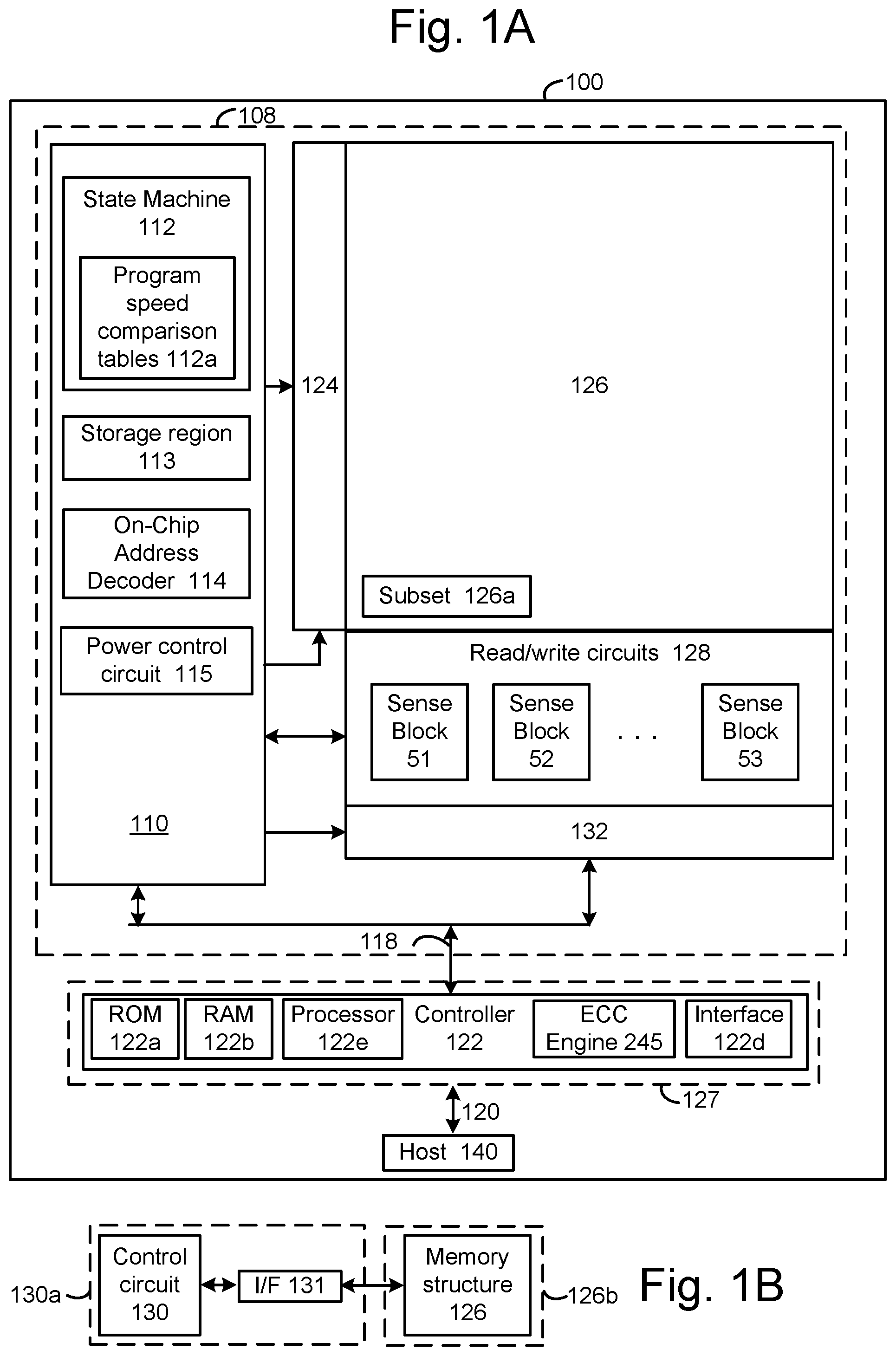 Fig. 1A

100

108

State Machine 112

Program speed comparison tables 112a

Storage region 113

On-Chip Address Decoder 114

Power control circuit 115

110

124

126

Subset 126a

Read/write circuits 128

Sense Block 51

Sense Block 52

. . .

Sense Block 53

132

118

ROM 122a

RAM 122b

Processor 122e

Controller 122

ECC Engine 245

Interface 122d

127

120

Host 140

130a

Control circuit 130

I/F 131

Memory structure 126

126b

Fig. 1B